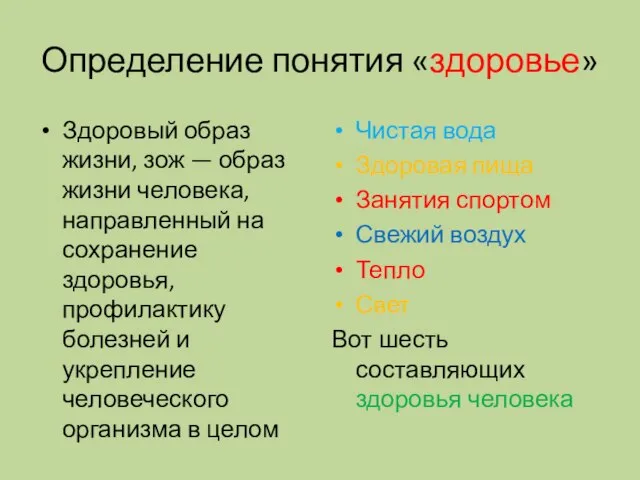 Определение понятия «здоровье»

• Здоровый образ жизни, зож — образ жизни человека, направленный на сохранение здоровья, профилактику болезней и укрепление человеческого организма в целом

• Чистая вода
• Здоровая пища
• Занятия спортом
• Свежий воздух
• Тепло
• Свет

Вот шесть составляющих здоровья человека